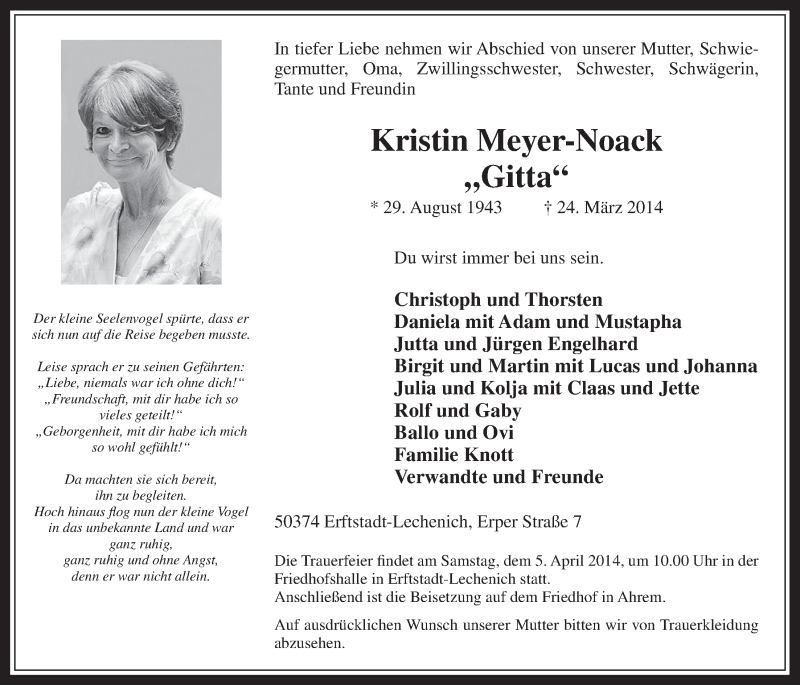 Der kleine Seelenvogel spürte, dass er sich nun auf die Reise begeben musste.

Leise sprach er zu seinen Gefährten:
„Liebe, niemals war ich ohne dich!“
„Freundschaft, mit dir habe ich so vieles geteilt!“
„Geborgenheit, mit dir habe ich mich so wohl gefühlt!“

Da machten sie sich bereit, ihn zu begleiten.
Hoch hinaus flog nun der kleine Vogel in das unbekannte Land und war ganz ruhig,
ganz ruhig und ohne Angst,
denn er war nicht allein.

In tiefer Liebe nehmen wir Abschied von unserer Mutter, Schwiegermutter, Oma, Zwillingsschwester, Schwester, Schwägerin, Tante und Freundin

Kristin Meyer-Noack
„Gitta“

* 29. August 1943 † 24. März 2014

Du wirst immer bei uns sein.

Christoph und Thorsten
Daniela mit Adam und Mustapha
Jutta und Jürgen Engelhard
Birgit und Martin mit Lucas und Johanna
Julia und Kolja mit Claas und Jette
Rolf und Gaby
Ballo und Ovi
Familie Knott
Verwandte und Freunde

50374 Erftstadt-Lechenich, Erper Straße 7

Die Trauerfeier findet am Samstag, dem 5. April 2014, um 10.00 Uhr in der Friedhofshalle in Erftstadt-Lechenich statt.
Anschließend ist die Beisetzung auf dem Friedhof in Ahrem.

Auf ausdrücklichen Wunsch unserer Mutter bitten wir von Trauerkleidung abzusehen.